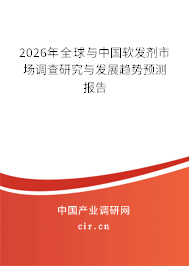 2026年全球与中国软发剂市场调查研究与发展趋势预测报告

中国产业调研网
cir.cn